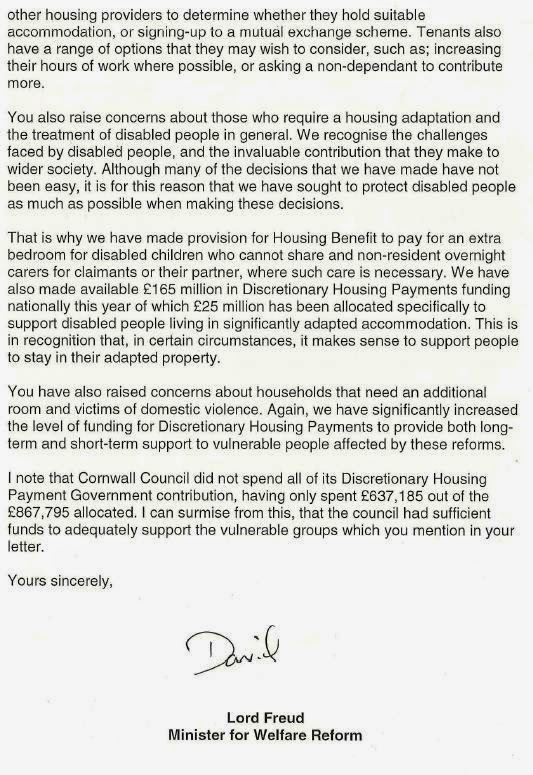 other housing providers to determine whether they hold suitable accommodation, or signing-up to a mutual exchange scheme. Tenants also have a range of options that they may wish to consider, such as; increasing their hours of work where possible, or asking a non-dependant to contribute more.

You also raise concerns about those who require a housing adaptation and the treatment of disabled people in general. We recognise the challenges faced by disabled people, and the invaluable contribution that they make to wider society. Although many of the decisions that we have made have not been easy, it is for this reason that we have sought to protect disabled people as much as possible when making these decisions.

That is why we have made provision for Housing Benefit to pay for an extra bedroom for disabled children who cannot share and non-resident overnight carers for claimants or their partner, where such care is necessary. We have also made available £165 million in Discretionary Housing Payments funding nationally this year of which £25 million has been allocated specifically to support disabled people living in significantly adapted accommodation. This is in recognition that, in certain circumstances, it makes sense to support people to stay in their adapted property.

You have also raised concerns about households that need an additional room and victims of domestic violence. Again, we have significantly increased the level of funding for Discretionary Housing Payments to provide both long-term and short-term support to vulnerable people affected by these reforms.

I note that Cornwall Council did not spend all of its Discretionary Housing Payment Government contribution, having only spent £637,185 out of the £867,795 allocated. I can surmise from this, that the council had sufficient funds to adequately support the vulnerable groups which you mention in your letter.

Yours sincerely,

David

Lord Freud
Minister for Welfare Reform